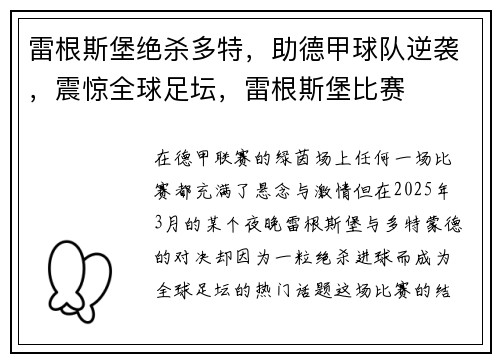 雷根斯堡绝杀多特，助德甲球队逆袭，震惊全球足坛，雷根斯堡比赛

在德甲联赛的绿茵场上任何一场比赛都充满了悬念与激情但在2025年3月的某个夜晚雷根斯堡与多特蒙德的对决却因为一粒绝杀进球而成为全球足坛的热门话题这场比赛的结